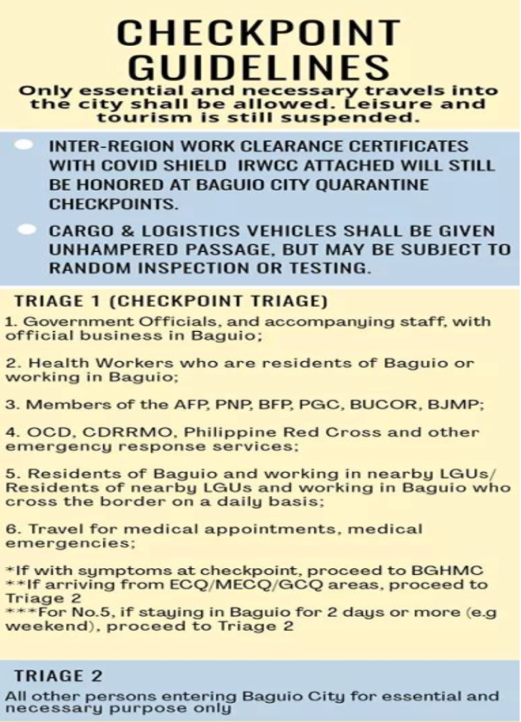 CHECKPOINT GUIDELINES

Only essential and necessary travels into the city shall be allowed. Leisure and tourism is still suspended.

INTER-REGION WORK CLEARANCE CERTIFICATES WITH COVID SHIELD IRWCC ATTACHED WILL STILL BE HONORED AT BAGUIO CITY QUARANTINE CHECKPOINTS.

CARGO & LOGISTICS VEHICLES SHALL BE GIVEN UNHAMPERED PASSAGE, BUT MAY BE SUBJECT TO RANDOM INSPECTION OR TESTING.

TRIAGE 1 (CHECKPOINT TRIAGE)

1. Government Officials, and accompanying staff, with official business in Baguio;

2. Health Workers who are residents of Baguio or working in Baguio;

3. Members of the AFP, PNP, BFP, PGC, BUCOR, BJMP;

4. OCD, CDRRMO, Philippine Red Cross and other emergency response services;

5. Residents of Baguio and working in nearby LGUs/ Residents of nearby LGUs and working in Baguio who cross the border on a daily basis;

6. Travel for medical appointments, medical emergencies;

*If with symptoms at checkpoint, proceed to BGHMC
**If arriving from ECQ/MECQ/GCQ areas, proceed to Triage 2
***For No.5, if staying in Baguio for 2 days or more (e.g weekend), proceed to Triage 2

TRIAGE 2

All other persons entering Baguio City for essential and necessary purpose only